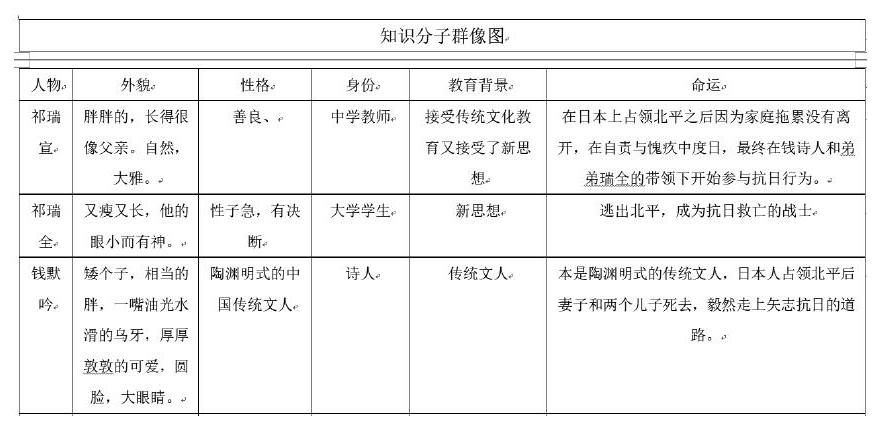 知识分子群像图

| 人物 | 外貌 | 性格 | 身份 | 教育背景 | 命运 |
|---|---|---|---|---|---|
| 祁瑞宣 | 胖胖的，长得很像父亲。自然，大雅。 | 善良、 | 中学教师 | 接受传统文化教育又接受了新思想 | 在日本上占领北平之后因为家庭拖累没有离开，在自责与愧疚中度日，最终在钱诗人和弟弟瑞全的带领下开始参与抗日行为。 |
| 祁瑞全 | 又瘦又长，他的眼小而有神。 | 性子急，有决断 | 大学学生 | 新思想 | 逃出北平，成为抗日救亡的战士 |
| 钱默吟 | 矮个子，相当的胖，一嘴油光水滑的乌牙，厚厚敦敦的可爱，圆脸，大眼睛。 | 陶渊明式的中国传统文人 | 诗人 | 传统文人 | 本是陶渊明式的传统文人，日本人占领北平后妻子和两个儿子死去，毅然走上矢志抗日的道路。 |